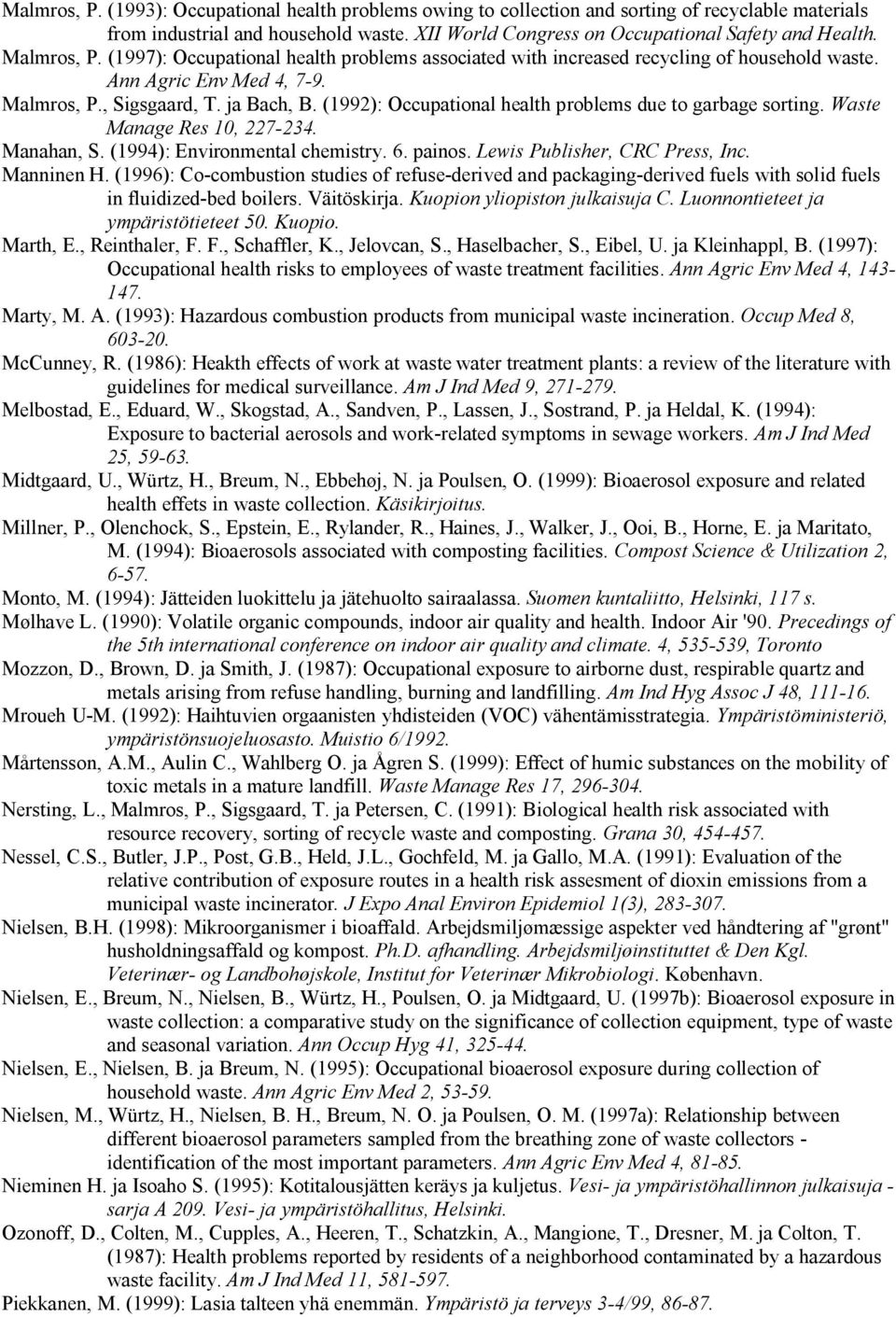 Malmros, P. (1993): Occupational health problems owing to collection and sorting of recyclable materials from industrial and household waste. XII World Congress on Occupational Safety and Health.

Malmros, P. (1997): Occupational health problems associated with increased recycling of household waste. Ann Agric Env Med 4, 7-9.

Malmros, P., Sigsgaard, T. ja Bach, B. (1992): Occupational health problems due to garbage sorting. Waste Manage Res 10, 227-234.

Manahan, S. (1994): Environmental chemistry. 6. painos. Lewis Publisher, CRC Press, Inc.

Manninen H. (1996): Co-combustion studies of refuse-derived and packaging-derived fuels with solid fuels in fluidized-bed boilers. Väitöskirja. Kuopion yliopiston julkaisuja C. Luonnontieteet ja ympäristötieteet 50. Kuopio.

Marth, E., Reinthaler, F. F., Schaffler, K., Jelovcan, S., Haselbacher, S., Eibel, U. ja Kleinhappl, B. (1997): Occupational health risks to employees of waste treatment facilities. Ann Agric Env Med 4, 143-147.

Marty, M. A. (1993): Hazardous combustion products from municipal waste incineration. Occup Med 8, 603-20.

McCunney, R. (1986): Heakth effects of work at waste water treatment plants: a review of the literature with guidelines for medical surveillance. Am J Ind Med 9, 271-279.

Melbostad, E., Eduard, W., Skogstad, A., Sandven, P., Lassen, J., Sostrand, P. ja Heldal, K. (1994): Exposure to bacterial aerosols and work-related symptoms in sewage workers. Am J Ind Med 25, 59-63.

Midtgaard, U., Würtz, H., Breum, N., Ebbehøj, N. ja Poulsen, O. (1999): Bioaerosol exposure and related health effets in waste collection. Käsikirjoitus.

Millner, P., Olenchock, S., Epstein, E., Rylander, R., Haines, J., Walker, J., Ooi, B., Horne, E. ja Maritato, M. (1994): Bioaerosols associated with composting facilities. Compost Science & Utilization 2, 6-57.

Monto, M. (1994): Jätteiden luokittelu ja jätehuolto sairaalassa. Suomen kuntaliitto, Helsinki, 117 s.

Mølhave L. (1990): Volatile organic compounds, indoor air quality and health. Indoor Air '90. Precedings of the 5th international conference on indoor air quality and climate. 4, 535-539, Toronto

Mozzon, D., Brown, D. ja Smith, J. (1987): Occupational exposure to airborne dust, respirable quartz and metals arising from refuse handling, burning and landfilling. Am Ind Hyg Assoc J 48, 111-16.

Mroueh U-M. (1992): Haihtuvien orgaanisten yhdisteiden (VOC) vähentämisstrategia. Ympäristöministeriö, ympäristönsuojeluosasto. Muistio 6/1992.

Mårtensson, A.M., Aulin C., Wahlberg O. ja Ågren S. (1999): Effect of humic substances on the mobility of toxic metals in a mature landfill. Waste Manage Res 17, 296-304.

Nersting, L., Malmros, P., Sigsgaard, T. ja Petersen, C. (1991): Biological health risk associated with resource recovery, sorting of recycle waste and composting. Grana 30, 454-457.

Nessel, C.S., Butler, J.P., Post, G.B., Held, J.L., Gochfeld, M. ja Gallo, M.A. (1991): Evaluation of the relative contribution of exposure routes in a health risk assesment of dioxin emissions from a municipal waste incinerator. J Expo Anal Environ Epidemiol 1(3), 283-307.

Nielsen, B.H. (1998): Mikroorganismer i bioaffald. Arbejdsmiljømæssige aspekter ved håndtering af "grønt" husholdningsaffald og kompost. Ph.D. afhandling. Arbejdsmiljøinstituttet & Den Kgl. Veterinær- og Landbohøjskole, Institut for Veterinær Mikrobiologi. København.

Nielsen, E., Breum, N., Nielsen, B., Würtz, H., Poulsen, O. ja Midtgaard, U. (1997b): Bioaerosol exposure in waste collection: a comparative study on the significance of collection equipment, type of waste and seasonal variation. Ann Occup Hyg 41, 325-44.

Nielsen, E., Nielsen, B. ja Breum, N. (1995): Occupational bioaerosol exposure during collection of household waste. Ann Agric Env Med 2, 53-59.

Nielsen, M., Würtz, H., Nielsen, B. H., Breum, N. O. ja Poulsen, O. M. (1997a): Relationship between different bioaerosol parameters sampled from the breathing zone of waste collectors - identification of the most important parameters. Ann Agric Env Med 4, 81-85.

Nieminen H. ja Isoaho S. (1995): Kotitalousjätten keräys ja kuljetus. Vesi- ja ympäristöhallinnon julkaisuja - sarja A 209. Vesi- ja ympäristöhallitus, Helsinki.

Ozonoff, D., Colten, M., Cupples, A., Heeren, T., Schatzkin, A., Mangione, T., Dresner, M. ja Colton, T. (1987): Health problems reported by residents of a neighborhood contaminated by a hazardous waste facility. Am J Ind Med 11, 581-597.

Piekkanen, M. (1999): Lasia talteen yhä enemmän. Ympäristö ja terveys 3-4/99, 86-87.